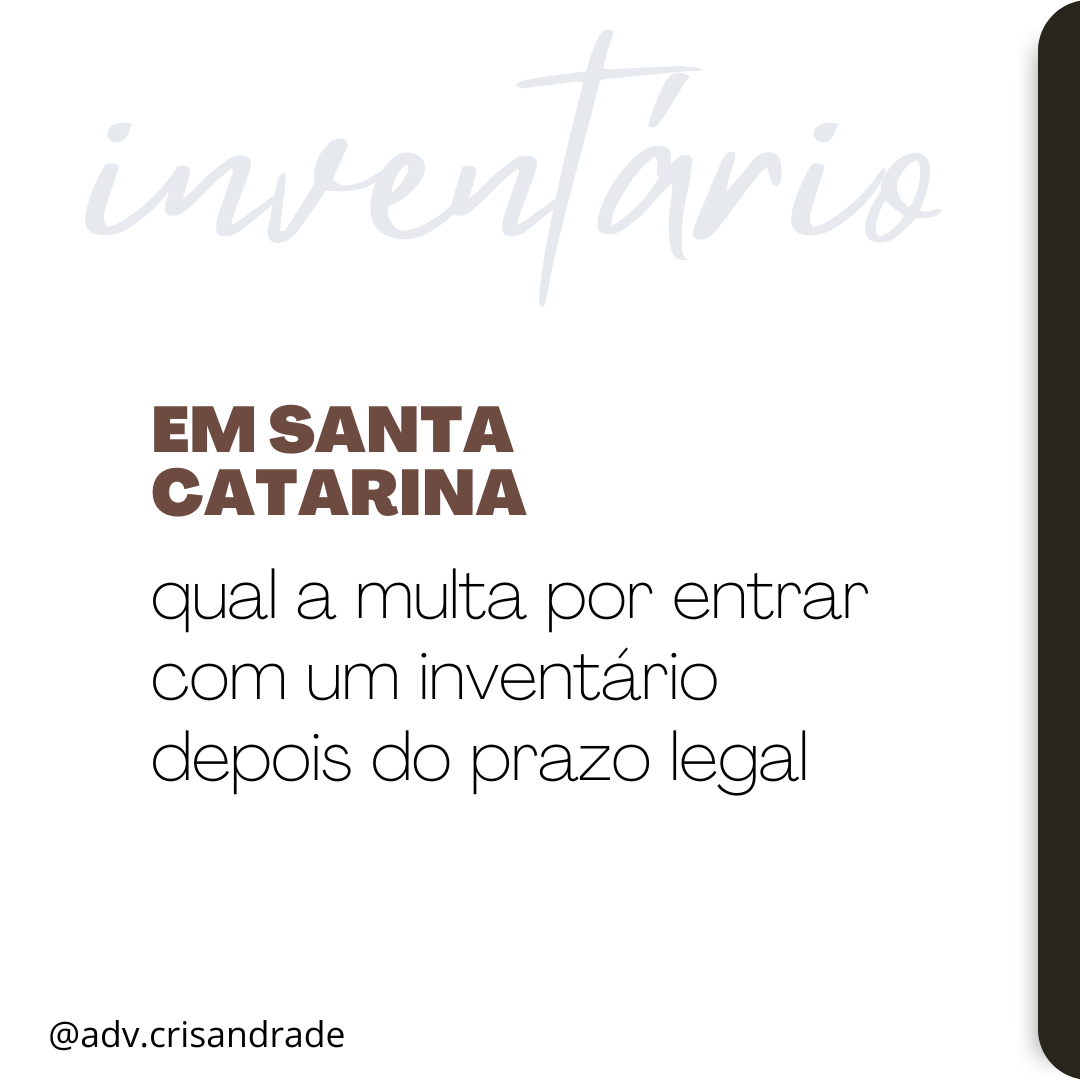 inventário

EM SANTA CATARINA

qual a multa por entrar com um inventário depois do prazo legal

@adv.crisandrade